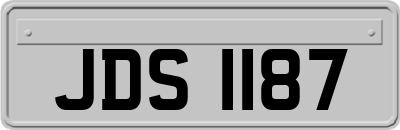 JDS 1187